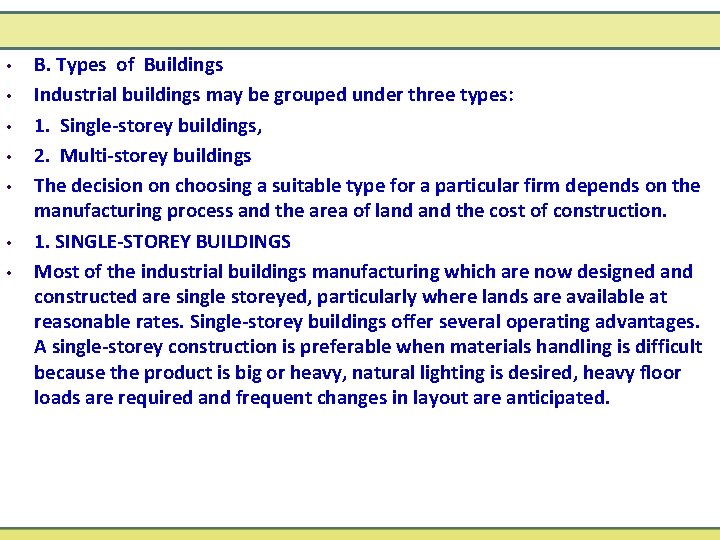 • B. Types of Buildings

• Industrial buildings may be grouped under three types:

• 1. Single-storey buildings,

• 2. Multi-storey buildings

• The decision on choosing a suitable type for a particular firm depends on the manufacturing process and the area of land and the cost of construction.

• 1. SINGLE-STOREY BUILDINGS

• Most of the industrial buildings manufacturing which are now designed and constructed are single storeyed, particularly where lands are available at reasonable rates. Single-storey buildings offer several operating advantages. A single-storey construction is preferable when materials handling is difficult because the product is big or heavy, natural lighting is desired, heavy floor loads are required and frequent changes in layout are anticipated.